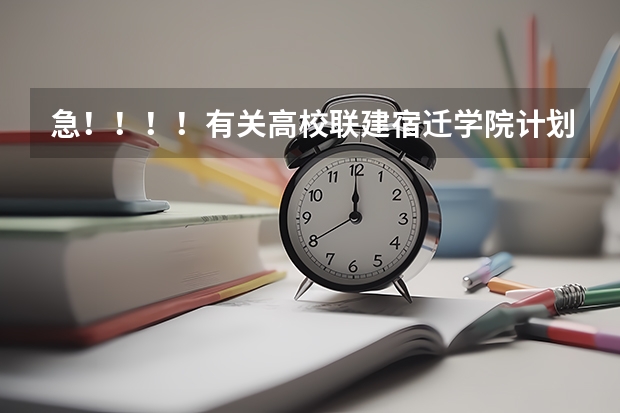 急！！！！有关高校联建宿迁学院计划

12
1
2
3
4
5
6
7
8
9
10
11